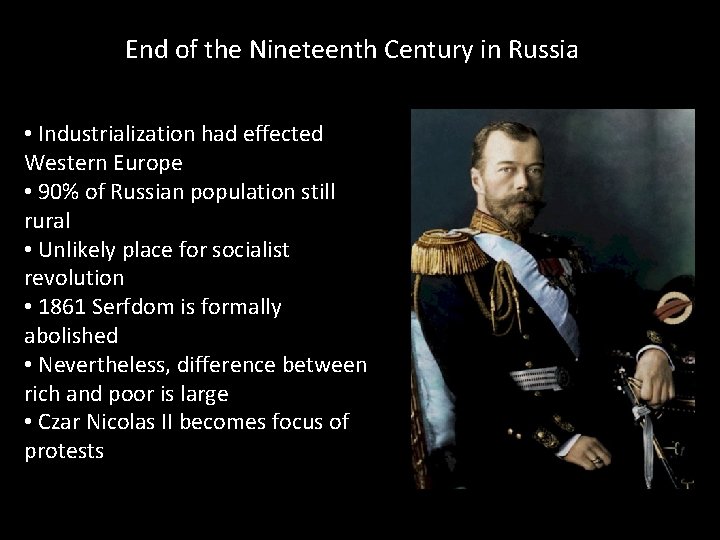 End of the Nineteenth Century in Russia

• Industrialization had effected Western Europe
• 90% of Russian population still rural
• Unlikely place for socialist revolution
• 1861 Serfdom is formally abolished
• Nevertheless, difference between rich and poor is large
• Czar Nicolas II becomes focus of protests